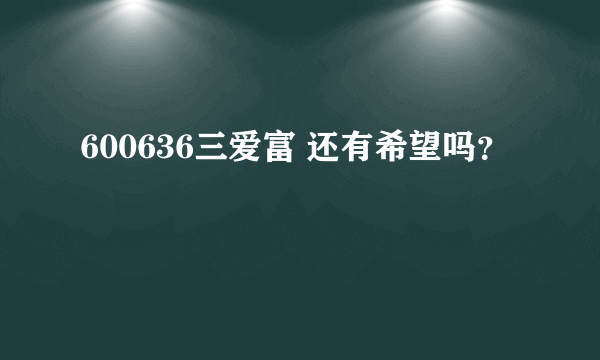 600636三爱富 还有希望吗？